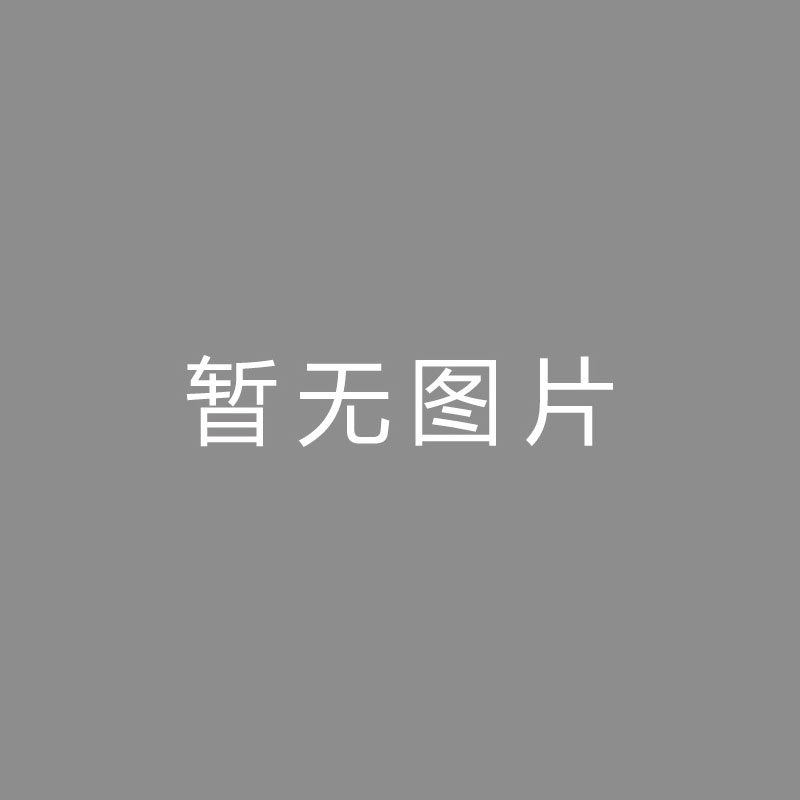 暂无图片